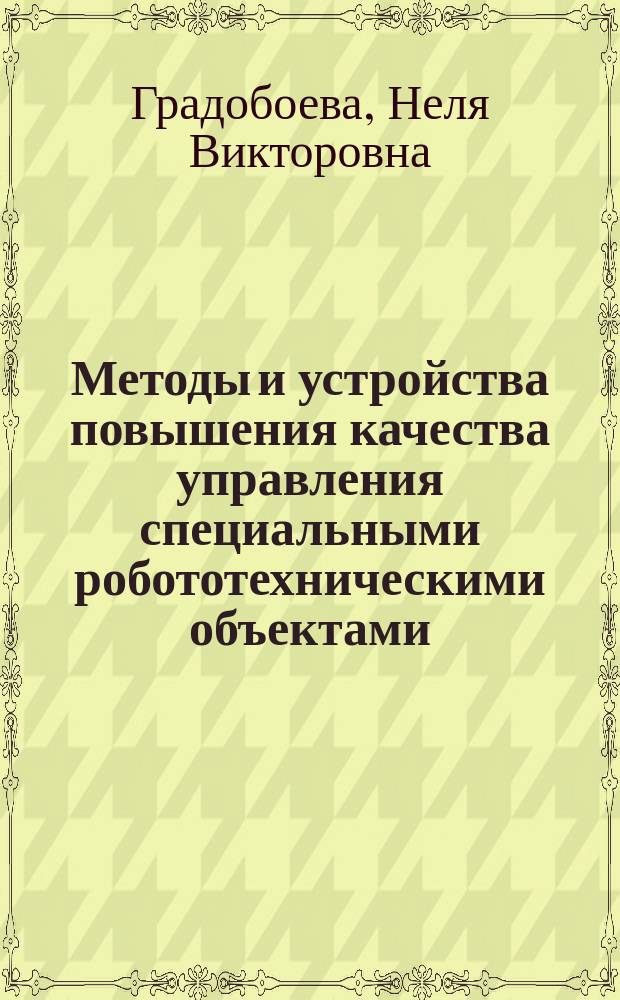 Градобоева, Неля Викторовна

Методы и устройства повышения качества управления специальными робототехническими объектами